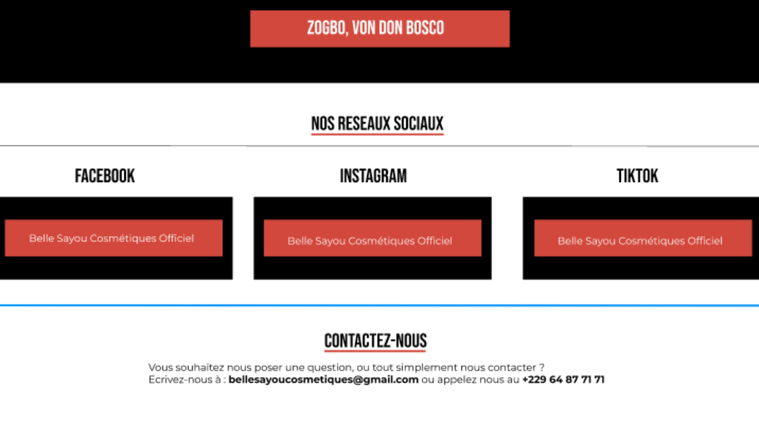 ZOGBO, VON DON BOSCO

NOS RESEAUX SOCIAUX

FACEBOOK

Belle Sayou Cosmétiques Officiel

INSTAGRAM

Belle Sayou Cosmétiques Officiel

TIKTOK

Belle Sayou Cosmétiques Officiel

CONTACTEZ-NOUS

Vous souhaitez nous poser une question, ou tout simplement nous contacter ?
Ecrivez-nous à : bellesayoucosmetiques@gmail.com ou appelez nous au +229 64 87 71 71